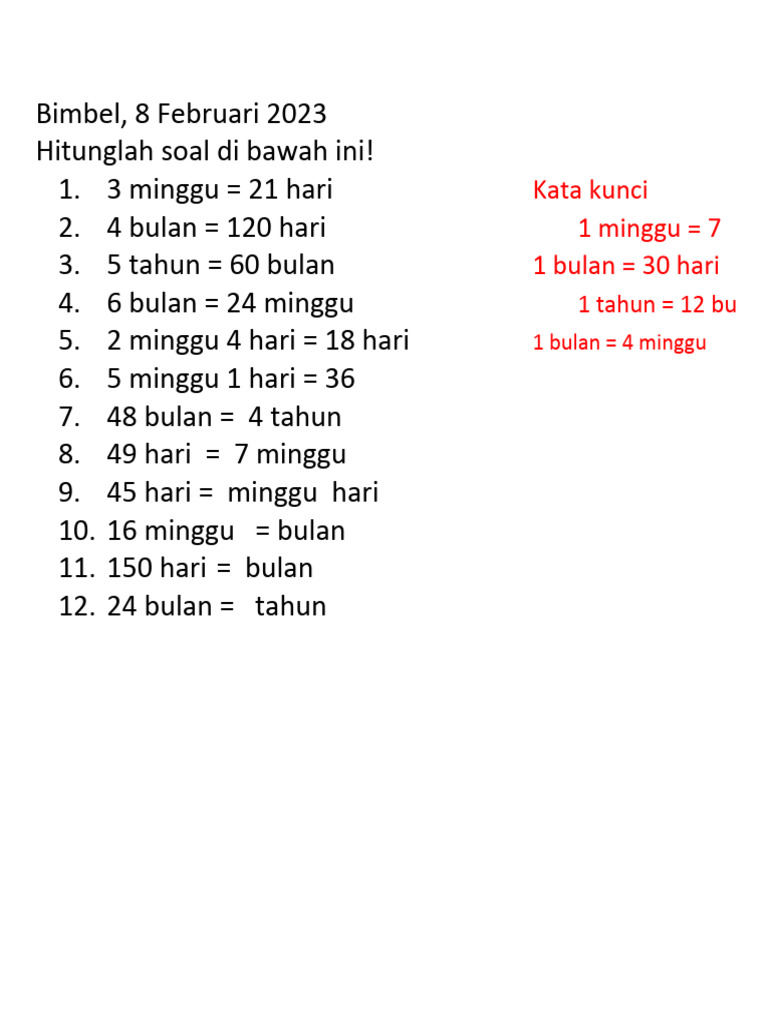 Bimbel, 8 Februari 2023
Hitunglah soal di bawah ini!
1. 3 minggu = 21 hari
2. 4 bulan = 120 hari
3. 5 tahun = 60 bulan
4. 6 bulan = 24 minggu
5. 2 minggu 4 hari = 18 hari
6. 5 minggu 1 hari = 36
7. 48 bulan = 4 tahun
8. 49 hari = 7 minggu
9. 45 hari = minggu hari
10. 16 minggu = bulan
11. 150 hari = bulan
12. 24 bulan = tahun

Kata kunci
1 minggu = 7
1 bulan = 30 hari
1 tahun = 12 bu
1 bulan = 4 minggu